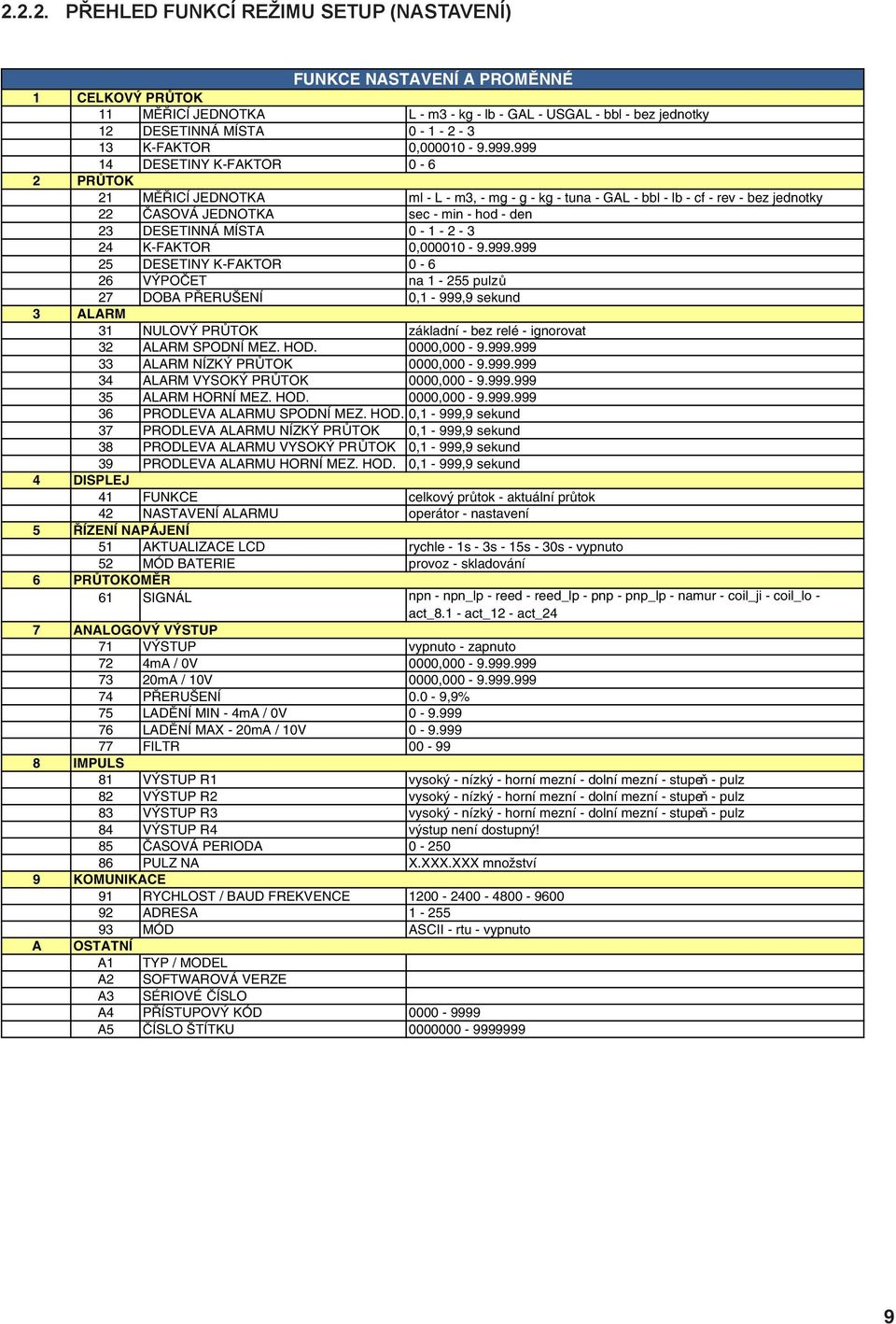 2.2.2. PŘEHLED FUNKCÍ REŽIMU SETUP (NASTAVENÍ)

| FUNKCE NASTAVENÍ A PROMĚNNÉ | | | |
|---|---|---|---|
| 1 | CELKOVÝ PRŮTOK | | |
| | 11 | MĚŘICÍ JEDNOTKA | L - m3 - kg - lb - GAL - USGAL - bbl - bez jednotky |
| | 12 | DESETINNÁ MÍSTA | 0 - 1 - 2 - 3 |
| | 13 | K-FAKTOR | 0,000010 - 9.999.999 |
| | 14 | DESETINY K-FAKTOR | 0 - 6 |
| 2 | PRŮTOK | | |
| | 21 | MĚŘICÍ JEDNOTKA | ml - L - m3, - mg - g - kg - tuna - GAL - bbl - lb - cf - rev - bez jednotky |
| | 22 | ČASOVÁ JEDNOTKA | sec - min - hod - den |
| | 23 | DESETINNÁ MÍSTA | 0 - 1 - 2 - 3 |
| | 24 | K-FAKTOR | 0,000010 - 9.999.999 |
| | 25 | DESETINY K-FAKTOR | 0 - 6 |
| | 26 | VÝPOČET | na 1 - 255 pulzů |
| | 27 | DOBA PŘERUŠENÍ | 0,1 - 999,9 sekund |
| 3 | ALARM | | |
| | 31 | NULOVÝ PRŮTOK | základní - bez relé - ignorovat |
| | 32 | ALARM SPODNÍ MEZ. HOD. | 0000,000 - 9.999.999 |
| | 33 | ALARM NÍZKÝ PRŮTOK | 0000,000 - 9.999.999 |
| | 34 | ALARM VYSOKÝ PRŮTOK | 0000,000 - 9.999.999 |
| | 35 | ALARM HORNÍ MEZ. HOD. | 0000,000 - 9.999.999 |
| | 36 | PRODLEVA ALARMU SPODNÍ MEZ. HOD. | 0,1 - 999,9 sekund |
| | 37 | PRODLEVA ALARMU NÍZKÝ PRŮTOK | 0,1 - 999,9 sekund |
| | 38 | PRODLEVA ALARMU VYSOKÝ PRŮTOK | 0,1 - 999,9 sekund |
| | 39 | PRODLEVA ALARMU HORNÍ MEZ. HOD. | 0,1 - 999,9 sekund |
| 4 | DISPLEJ | | |
| | 41 | FUNKCE | celkový průtok - aktuální průtok |
| | 42 | NASTAVENÍ ALARMU | operátor - nastavení |
| 5 | ŘÍZENÍ NAPÁJENÍ | | |
| | 51 | AKTUALIZACE LCD | rychle - 1s - 3s - 15s - 30s - vypnuto |
| | 52 | MÓD BATERIE | provoz - skladování |
| 6 | PRŮTOKOMĚR | | |
| | 61 | SIGNÁL | npn - npn_lp - reed - reed_lp - pnp - pnp_lp - namur - coil_ji - coil_lo - act_8.1 - act_12 - act_24 |
| 7 | ANALOGOVÝ VÝSTUP | | |
| | 71 | VÝSTUP | vypnuto - zapnuto |
| | 72 | 4mA / 0V | 0000,000 - 9.999.999 |
| | 73 | 20mA / 10V | 0000,000 - 9.999.999 |
| | 74 | PŘERUŠENÍ | 0.0 - 9,9% |
| | 75 | LADĚNÍ MIN - 4mA / 0V | 0 - 9.999 |
| | 76 | LADĚNÍ MAX - 20mA / 10V | 0 - 9.999 |
| | 77 | FILTR | 00 - 99 |
| 8 | IMPULS | | |
| | 81 | VÝSTUP R1 | vysoký - nízký - horní mezní - dolní mezní - stupeň - pulz |
| | 82 | VÝSTUP R2 | vysoký - nízký - horní mezní - dolní mezní - stupeň - pulz |
| | 83 | VÝSTUP R3 | vysoký - nízký - horní mezní - dolní mezní - stupeň - pulz |
| | 84 | VÝSTUP R4 | výstup není dostupný! |
| | 85 | ČASOVÁ PERIODA | 0 - 250 |
| | 86 | PULZ NA | X.XXX.XXX množství |
| 9 | KOMUNIKACE | | |
| | 91 | RYCHLOST / BAUD FREKVENCE | 1200 - 2400 - 4800 - 9600 |
| | 92 | ADRESA | 1 - 255 |
| | 93 | MÓD | ASCII - rtu - vypnuto |
| A | OSTATNÍ | | |
| | A1 | TYP / MODEL | |
| | A2 | SOFTWAROVÁ VERZE | |
| | A3 | SÉRIOVÉ ČÍSLO | |
| | A4 | PŘÍSTUPOVÝ KÓD | 0000 - 9999 |
| | A5 | ČÍSLO ŠTÍTKU | 0000000 - 9999999 |

9